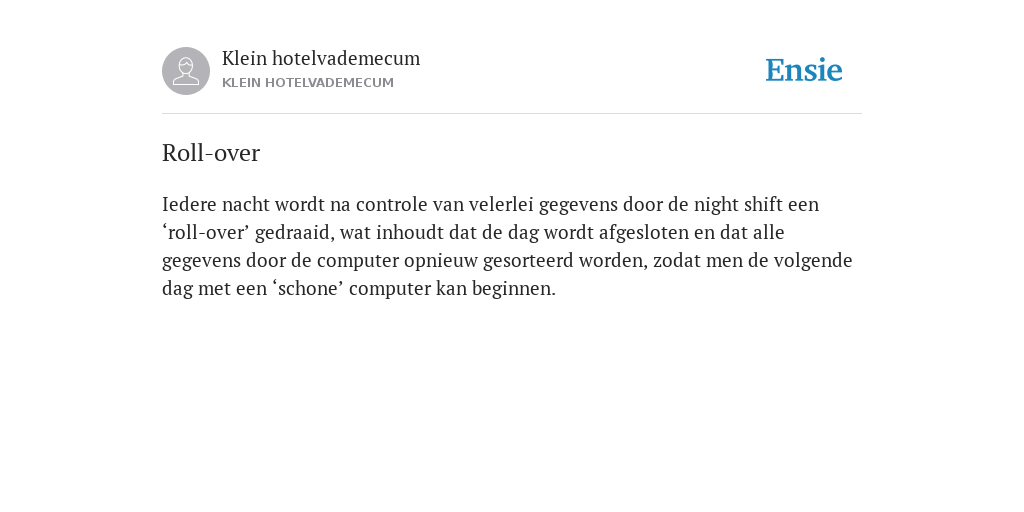 Klein hotelvademecum
KLEIN HOTELVADEMECUM

Ensie

Roll-over

Iedere nacht wordt na controle van velerlei gegevens door de night shift een ‘roll-over’ gedraaid, wat inhoudt dat de dag wordt afgesloten en dat alle gegevens door de computer opnieuw gesorteerd worden, zodat men de volgende dag met een ‘schone’ computer kan beginnen.